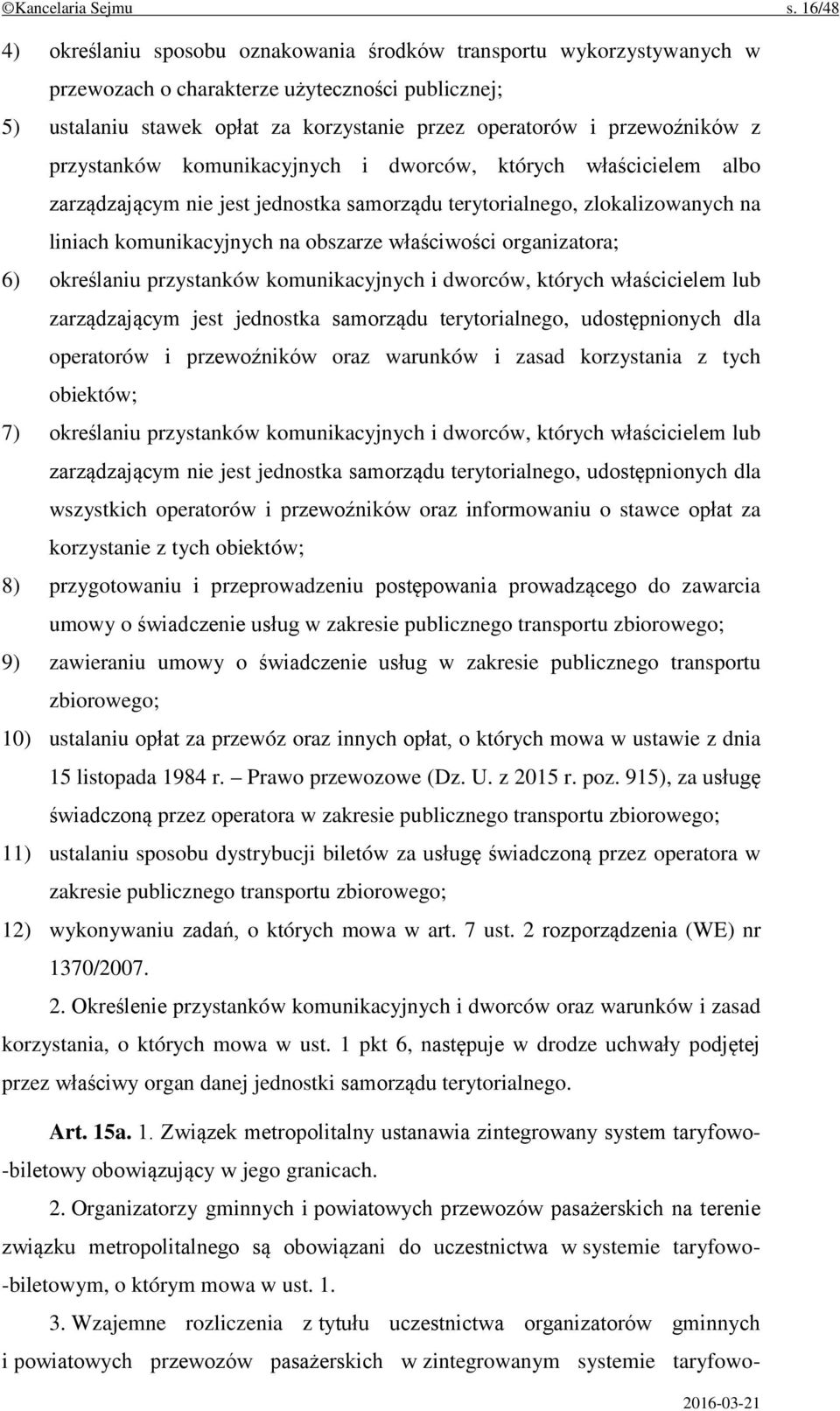 ©Kancelaria Sejmu s. 16/48

4) określaniu sposobu oznakowania środków transportu wykorzystywanych w przewozach o charakterze użyteczności publicznej;

5) ustalaniu stawek opłat za korzystanie przez operatorów i przewoźników z przystanków komunikacyjnych i dworców, których właścicielem albo zarządzającym nie jest jednostka samorządu terytorialnego, zlokalizowanych na liniach komunikacyjnych na obszarze właściwości organizatora;

6) określaniu przystanków komunikacyjnych i dworców, których właścicielem lub zarządzającym jest jednostka samorządu terytorialnego, udostępnionych dla operatorów i przewoźników oraz warunków i zasad korzystania z tych obiektów;

7) określaniu przystanków komunikacyjnych i dworców, których właścicielem lub zarządzającym nie jest jednostka samorządu terytorialnego, udostępnionych dla wszystkich operatorów i przewoźników oraz informowaniu o stawce opłat za korzystanie z tych obiektów;

8) przygotowaniu i przeprowadzeniu postępowania prowadzącego do zawarcia umowy o świadczenie usług w zakresie publicznego transportu zbiorowego;

9) zawieraniu umowy o świadczenie usług w zakresie publicznego transportu zbiorowego;

10) ustalaniu opłat za przewóz oraz innych opłat, o których mowa w ustawie z dnia 15 listopada 1984 r. – Prawo przewozowe (Dz. U. z 2015 r. poz. 915), za usługę świadczoną przez operatora w zakresie publicznego transportu zbiorowego;

11) ustalaniu sposobu dystrybucji biletów za usługę świadczoną przez operatora w zakresie publicznego transportu zbiorowego;

12) wykonywaniu zadań, o których mowa w art. 7 ust. 2 rozporządzenia (WE) nr 1370/2007.

2. Określenie przystanków komunikacyjnych i dworców oraz warunków i zasad korzystania, o których mowa w ust. 1 pkt 6, następuje w drodze uchwały podjętej przez właściwy organ danej jednostki samorządu terytorialnego.

Art. 15a. 1. Związek metropolitalny ustanawia zintegrowany system taryfowo-biletowy obowiązujący w jego granicach.

2. Organizatorzy gminnych i powiatowych przewozów pasażerskich na terenie związku metropolitalnego są obowiązani do uczestnictwa w systemie taryfowo-biletowym, o którym mowa w ust. 1.

3. Wzajemne rozliczenia z tytułu uczestnictwa organizatorów gminnych i powiatowych przewozów pasażerskich w zintegrowanym systemie taryfowo-

2016-03-21